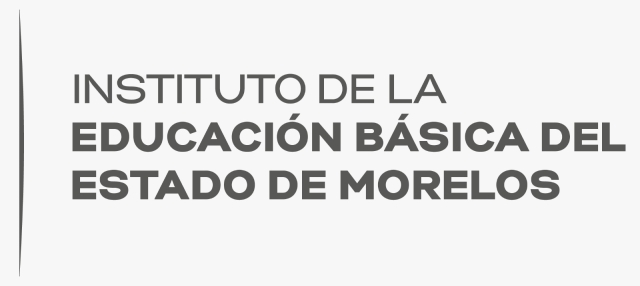 INSTITUTO DE LA
EDUCACIÓN BÁSICA DEL
ESTADO DE MORELOS